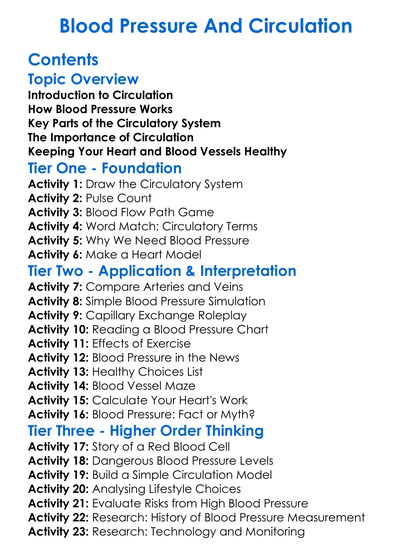 Blood Pressure And Circulation

Contents

Topic Overview

Introduction to Circulation
How Blood Pressure Works
Key Parts of the Circulatory System
The Importance of Circulation
Keeping Your Heart and Blood Vessels Healthy

Tier One - Foundation

Activity 1: Draw the Circulatory System
Activity 2: Pulse Count
Activity 3: Blood Flow Path Game
Activity 4: Word Match: Circulatory Terms
Activity 5: Why We Need Blood Pressure
Activity 6: Make a Heart Model

Tier Two - Application & Interpretation

Activity 7: Compare Arteries and Veins
Activity 8: Simple Blood Pressure Simulation
Activity 9: Capillary Exchange Roleplay
Activity 10: Reading a Blood Pressure Chart
Activity 11: Effects of Exercise
Activity 12: Blood Pressure in the News
Activity 13: Healthy Choices List
Activity 14: Blood Vessel Maze
Activity 15: Calculate Your Heart's Work
Activity 16: Blood Pressure: Fact or Myth?

Tier Three - Higher Order Thinking

Activity 17: Story of a Red Blood Cell
Activity 18: Dangerous Blood Pressure Levels
Activity 19: Build a Simple Circulation Model
Activity 20: Analysing Lifestyle Choices
Activity 21: Evaluate Risks from High Blood Pressure
Activity 22: Research: History of Blood Pressure Measurement
Activity 23: Research: Technology and Monitoring